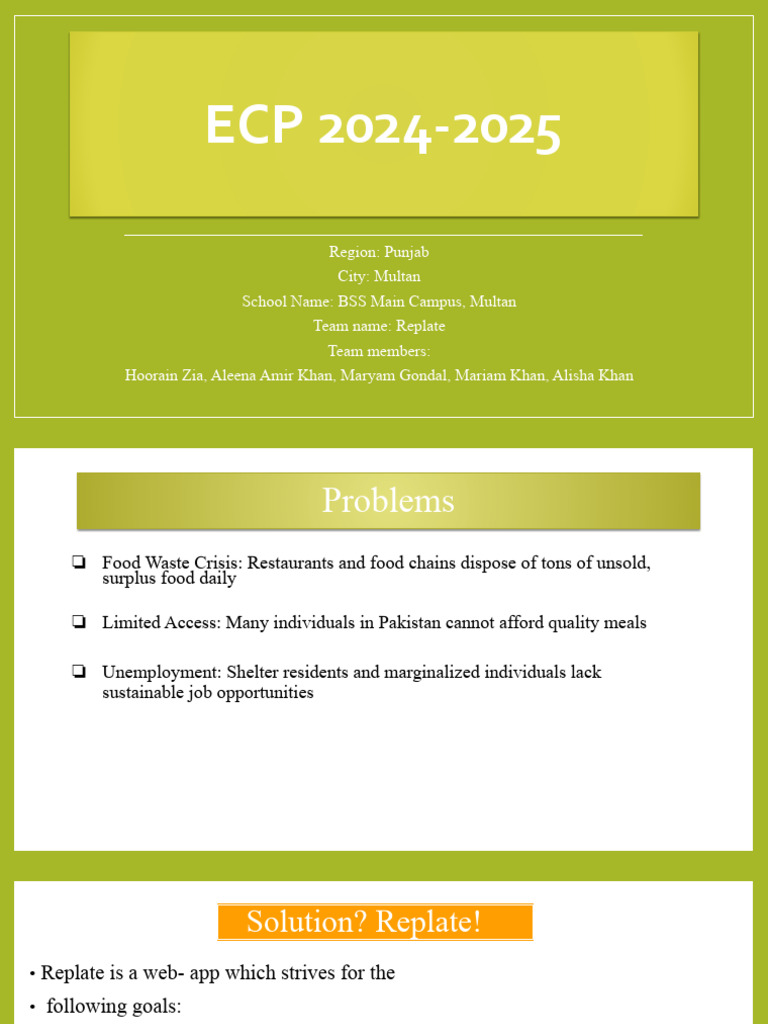 ECP 2024-2025

Region: Punjab
City: Multan
School Name: BSS Main Campus, Multan
Team name: Replate
Team members:
Hoorain Zia, Aleena Amir Khan, Maryam Gondal, Mariam Khan, Alisha Khan

Problems

❏ Food Waste Crisis: Restaurants and food chains dispose of tons of unsold, surplus food daily

❏ Limited Access: Many individuals in Pakistan cannot afford quality meals

❏ Unemployment: Shelter residents and marginalized individuals lack sustainable job opportunities

Solution? Replate!

• Replate is a web- app which strives for the

• following goals: